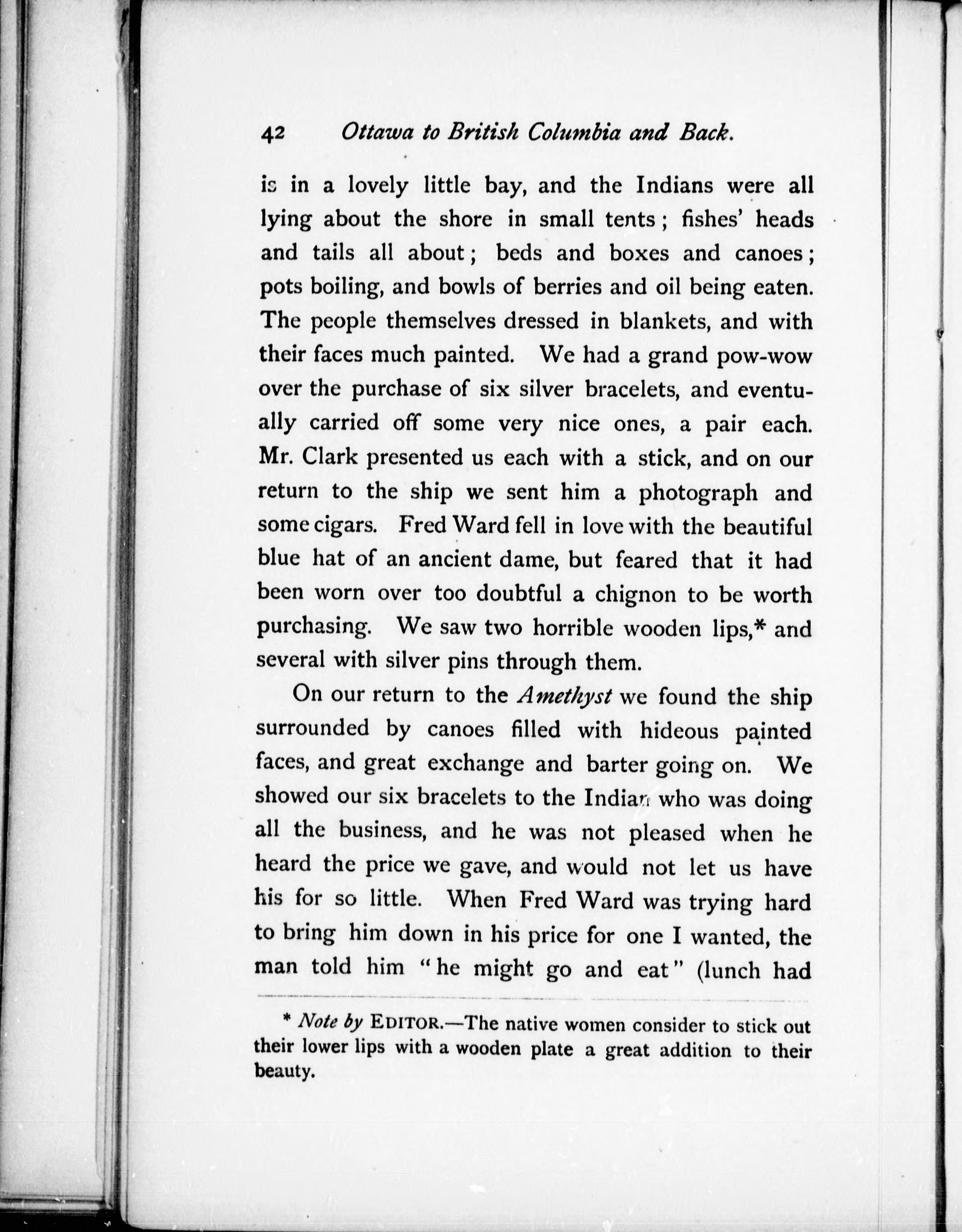 42 Ottawa to British Columbia and Back.

is in a lovely little bay, and the Indians were all lying about the shore in small tents; fishes' heads and tails all about; beds and boxes and canoes; pots boiling, and bowls of berries and oil being eaten. The people themselves dressed in blankets, and with their faces much painted. We had a grand pow-wow over the purchase of six silver bracelets, and eventually carried off some very nice ones, a pair each. Mr. Clark presented us each with a stick, and on our return to the ship we sent him a photograph and some cigars. Fred Ward fell in love with the beautiful blue hat of an ancient dame, but feared that it had been worn over too doubtful a chignon to be worth purchasing. We saw two horrible wooden lips,* and several with silver pins through them.

On our return to the Amethyst we found the ship surrounded by canoes filled with hideous painted faces, and great exchange and barter going on. We showed our six bracelets to the Indian who was doing all the business, and he was not pleased when he heard the price we gave, and would not let us have his for so little. When Fred Ward was trying hard to bring him down in his price for one I wanted, the man told him "he might go and eat" (lunch had

* Note by EDITOR.—The native women consider to stick out their lower lips with a wooden plate a great addition to their beauty.